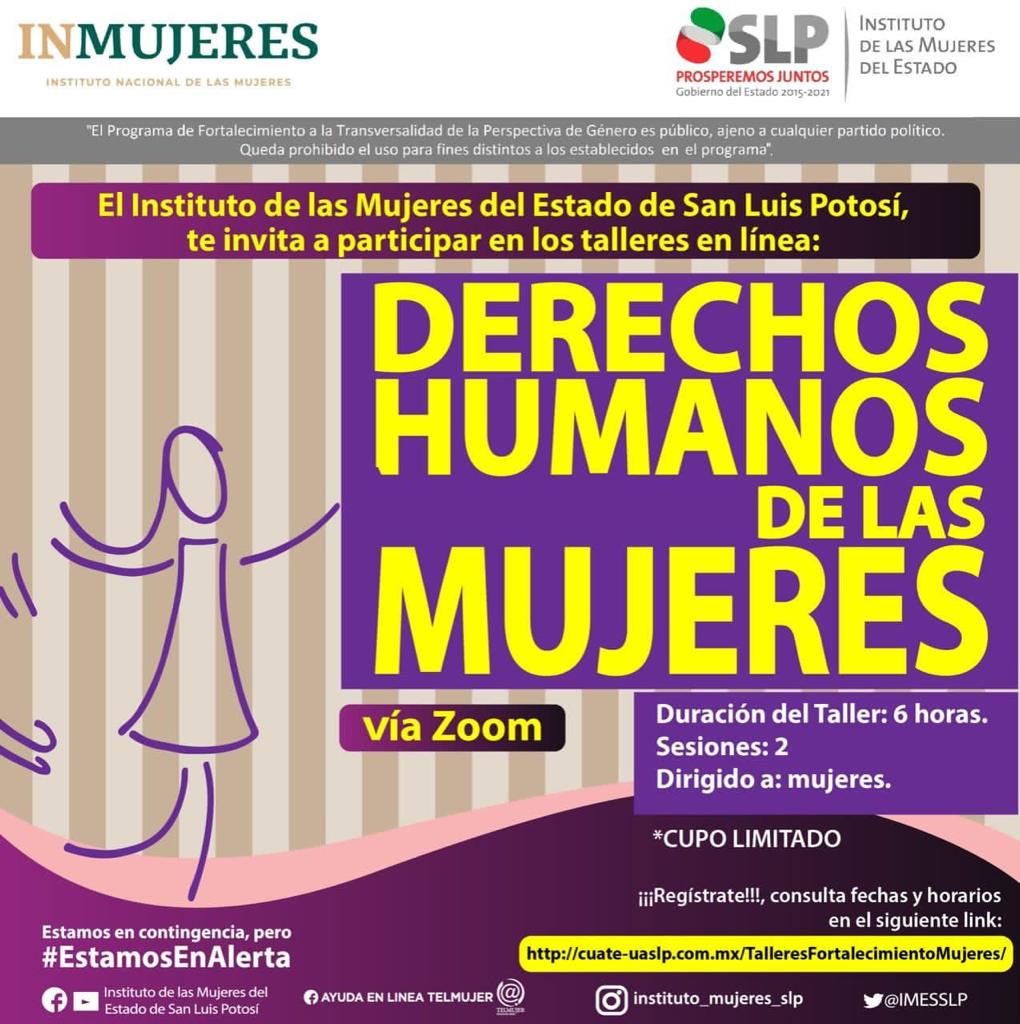 INMUJERES
INSTITUTO NACIONAL DE LAS MUJERES

SLP
PROSPEREMOS JUNTOS
Gobierno del Estado 2015-2021

INSTITUTO
DE LAS MUJERES
DEL ESTADO

"El Programa de Fortalecimiento a la Transversalidad de la Perspectiva de Género es público, ajeno a cualquier partido político. Queda prohibido el uso para fines distintos a los establecidos en el programa".

El Instituto de las Mujeres del Estado de San Luis Potosí, te invita a participar en los talleres en línea:

DERECHOS
HUMANOS
DE LAS
MUJERES

vía Zoom

Duración del Taller: 6 horas.
Sesiones: 2
Dirigido a: mujeres.

*CUPO LIMITADO

¡¡¡Regístrate!!!, consulta fechas y horarios en el siguiente link:
http://cuate-uaslp.com.mx/TalleresFortalecimientoMujeres/

Estamos en contingencia, pero
#EstamosEnAlerta

Instituto de las Mujeres del Estado de San Luis Potosí

AYUDA EN LINEA TELMUJER

instituto_mujeres_slp

@IMESSLP